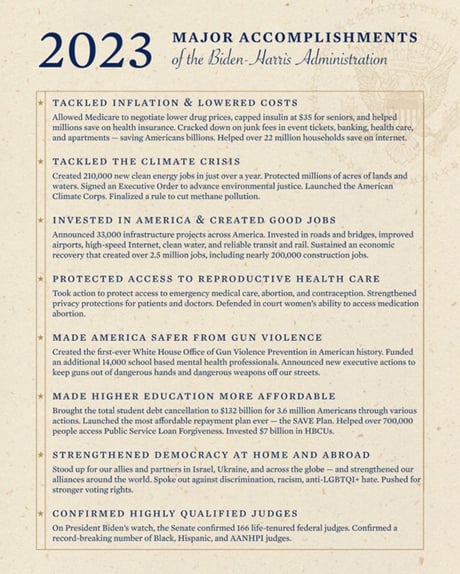 2023 MAJOR ACCOMPLISHMENTS
of the Biden-Harris Administration

TACKLED INFLATION & LOWERED COSTS
Allowed Medicare to negotiate lower drug prices, capped insulin at $35 for seniors, and helped millions save on health insurance. Cracked down on junk fees in event tickets, banking, health care, and apartments — saving Americans billions. Helped over 22 million households save on internet.

TACKLED THE CLIMATE CRISIS
Created 210,000 new clean energy jobs in just over a year. Protected millions of acres of lands and waters. Signed an Executive Order to advance environmental justice. Launched the American Climate Corps. Finalized a rule to cut methane pollution.

INVESTED IN AMERICA & CREATED GOOD JOBS
Announced 33,000 infrastructure projects across America. Invested in roads and bridges, improved airports, high-speed Internet, clean water, and reliable transit and rail. Sustained an economic recovery that created over 2.5 million jobs, including nearly 200,000 construction jobs.

PROTECTED ACCESS TO REPRODUCTIVE HEALTH CARE
Took action to protect access to emergency medical care, abortion, and contraception. Strengthened privacy protections for patients and doctors. Defended in court women's ability to access medication abortion.

MADE AMERICA SAFER FROM GUN VIOLENCE
Created the first-ever White House Office of Gun Violence Prevention in American history. Funded an additional 14,000 school based mental health professionals. Announced new executive actions to keep guns out of dangerous hands and dangerous weapons off our streets.

MADE HIGHER EDUCATION MORE AFFORDABLE
Brought the total student debt cancellation to $132 billion for 3.6 million Americans through various actions. Launched the most affordable repayment plan ever — the SAVE Plan. Helped over 700,000 people access Public Service Loan Forgiveness. Invested $7 billion in HBCUs.

STRENGTHENED DEMOCRACY AT HOME AND ABROAD
Stood up for our allies and partners in Israel, Ukraine, and across the globe — and strengthened our alliances around the world. Spoke out against discrimination, racism, anti-LGBTQI+ hate. Pushed for stronger voting rights.

CONFIRMED HIGHLY QUALIFIED JUDGES
On President Biden's watch, the Senate confirmed 166 life-tenured federal judges. Confirmed a record-breaking number of Black, Hispanic, and AANHPI judges.